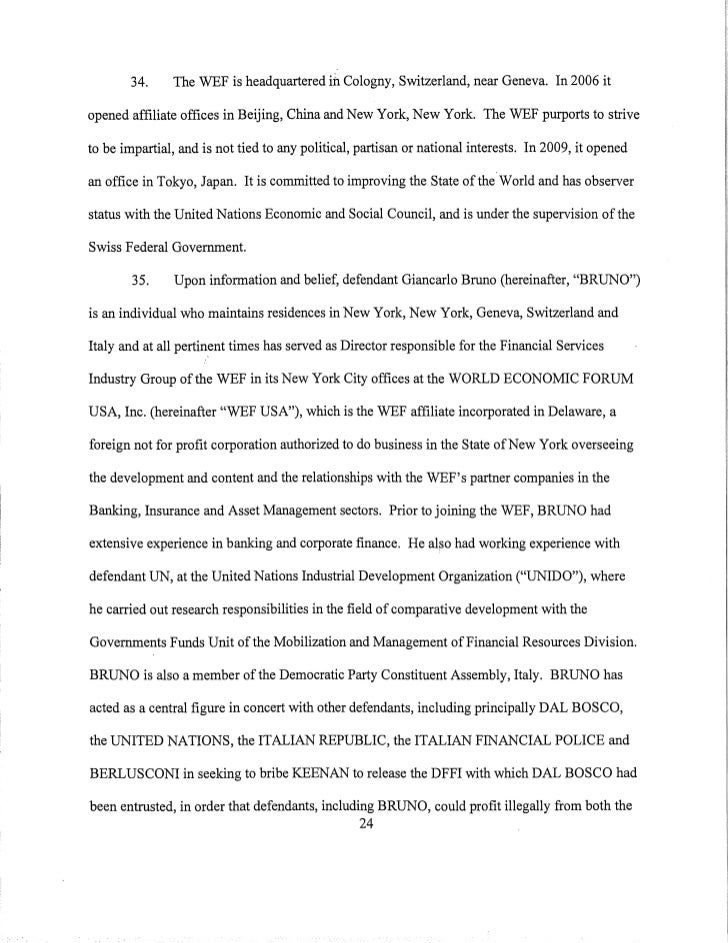 34. The WEF is headquartered in Cologny, Switzerland, near Geneva. In 2006 it opened affiliate offices in Beijing, China and New York, New York. The WEF purports to strive to be impartial, and is not tied to any political, partisan or national interests. In 2009, it opened an office in Tokyo, Japan. It is committed to improving the State of the World and has observer status with the United Nations Economic and Social Council, and is under the supervision of the Swiss Federal Government.

35. Upon information and belief, defendant Giancarlo Bruno (hereinafter, "BRUNO") is an individual who maintains residences in New York, New York, Geneva, Switzerland and Italy and at all pertinent times has served as Director responsible for the Financial Services Industry Group of the WEF in its New York City offices at the WORLD ECONOMIC FORUM USA, Inc. (hereinafter "WEF USA"), which is the WEF affiliate incorporated in Delaware, a foreign not for profit corporation authorized to do business in the State of New York overseeing the development and content and the relationships with the WEF's partner companies in the Banking, Insurance and Asset Management sectors. Prior to joining the WEF, BRUNO had extensive experience in banking and corporate finance. He also had working experience with defendant UN, at the United Nations Industrial Development Organization ("UNIDO"), where he carried out research responsibilities in the field of comparative development with the Governments Funds Unit of the Mobilization and Management of Financial Resources Division. BRUNO is also a member of the Democratic Party Constituent Assembly, Italy. BRUNO has acted as a central figure in concert with other defendants, including principally DAL BOSCO, the UNITED NATIONS, the ITALIAN REPUBLIC, the ITALIAN FINANCIAL POLICE and BERLUSCONI in seeking to bribe KEENAN to release the DFFI with which DAL BOSCO had been entrusted, in order that defendants, including BRUNO, could profit illegally from both the

24